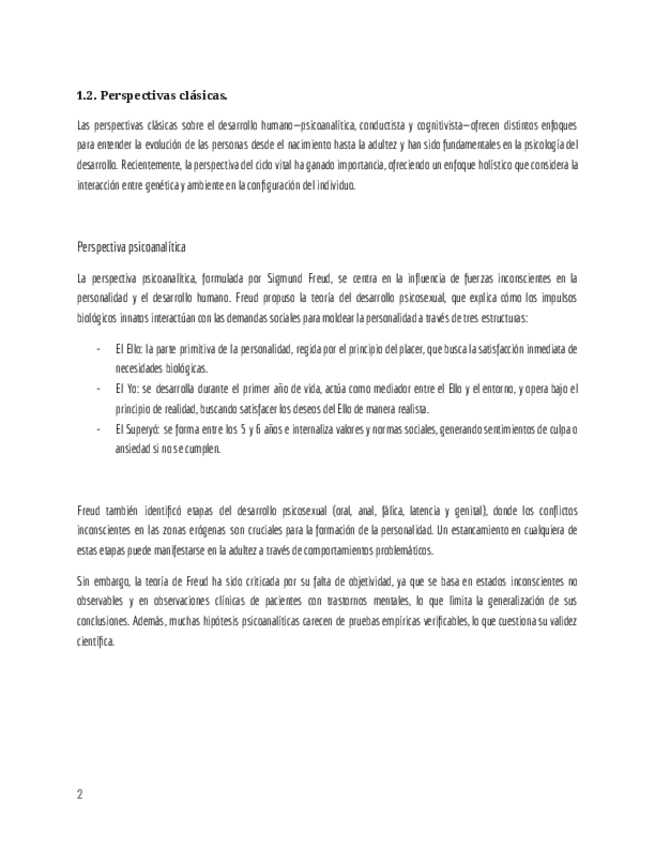 1.2. Perspectivas clásicas.

Las perspectivas clásicas sobre el desarrollo humano—psicoanalítica, conductista y cognitivista—ofrecen distintos enfoques para entender la evolución de las personas desde el nacimiento hasta la adultez y han sido fundamentales en la psicología del desarrollo. Recientemente, la perspectiva del ciclo vital ha ganado importancia, ofreciendo un enfoque holístico que considera la interacción entre genética y ambiente en la configuración del individuo.

Perspectiva psicoanalítica

La perspectiva psicoanalítica, formulada por Sigmund Freud, se centra en la influencia de fuerzas inconscientes en la personalidad y el desarrollo humano. Freud propuso la teoría del desarrollo psicosexual, que explica cómo los impulsos biológicos innatos interactúan con las demandas sociales para moldear la personalidad a través de tres estructuras:

- El Ello: la parte primitiva de la personalidad, regida por el principio del placer, que busca la satisfacción inmediata de necesidades biológicas.
- El Yo: se desarrolla durante el primer año de vida, actúa como mediador entre el Ello y el entorno, y opera bajo el principio de realidad, buscando satisfacer los deseos del Ello de manera realista.
- El Superyó: se forma entre los 5 y 6 años e internaliza valores y normas sociales, generando sentimientos de culpa o ansiedad si no se cumplen.

Freud también identificó etapas del desarrollo psicosexual (oral, anal, fálica, latencia y genital), donde los conflictos inconscientes en las zonas erógenas son cruciales para la formación de la personalidad. Un estancamiento en cualquiera de estas etapas puede manifestarse en la adultez a través de comportamientos problemáticos.

Sin embargo, la teoría de Freud ha sido criticada por su falta de objetividad, ya que se basa en estados inconscientes no observables y en observaciones clínicas de pacientes con trastornos mentales, lo que limita la generalización de sus conclusiones. Además, muchas hipótesis psicoanalíticas carecen de pruebas empíricas verificables, lo que cuestiona su validez científica.

2